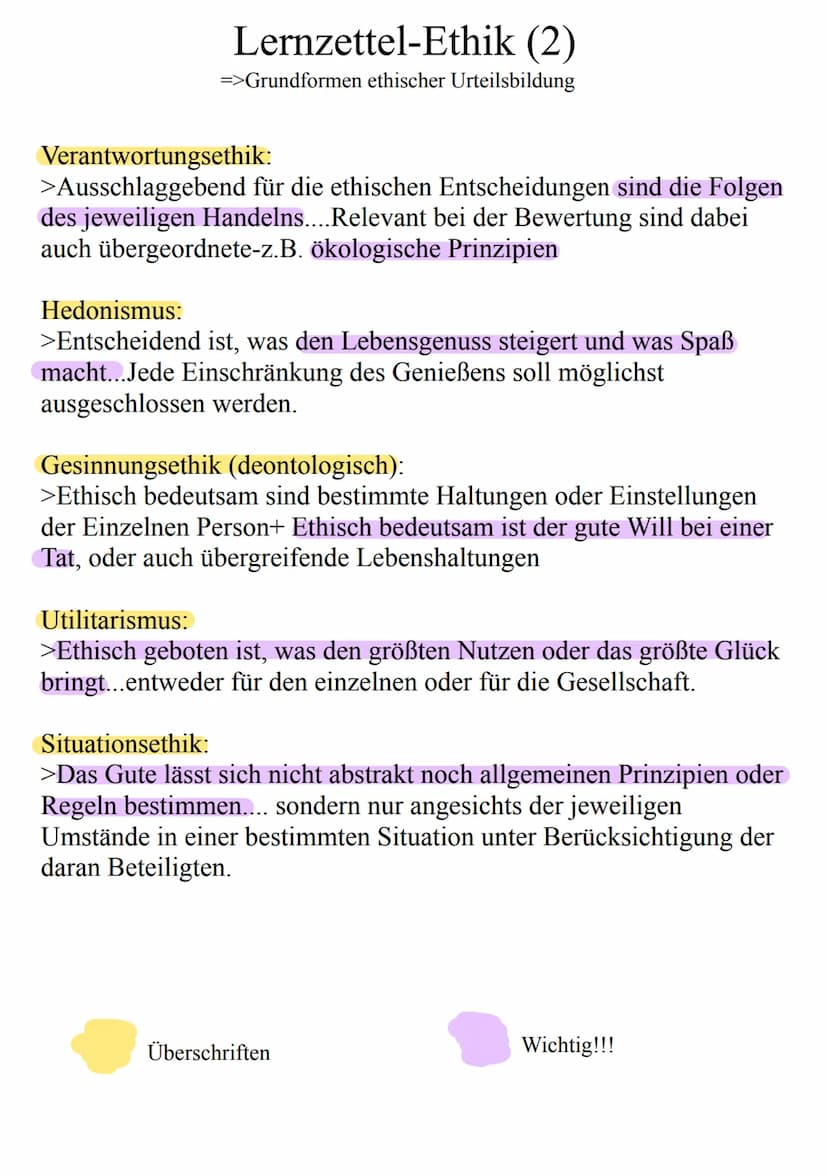 Lernzettel-Ethik (2)
=>Grundformen ethischer Urteilsbildung

Verantwortungsethik:
>Ausschlaggebend für die ethischen Entscheidungen sind die Folgen des jeweiligen Handelns....Relevant bei der Bewertung sind dabei auch übergeordnete-z.B. ökologische Prinzipien

Hedonismus:
>Entscheidend ist, was den Lebensgenuss steigert und was Spaß macht...Jede Einschränkung des Genießens soll möglichst ausgeschlossen werden.

Gesinnungsethik (deontologisch):
>Ethisch bedeutsam sind bestimmte Haltungen oder Einstellungen der Einzelnen Person+ Ethisch bedeutsam ist der gute Will bei einer Tat, oder auch übergreifende Lebenshaltungen

Utilitarismus:
>Ethisch geboten ist, was den größten Nutzen oder das größte Glück bringt...entweder für den einzelnen oder für die Gesellschaft.

Situationsethik:
>Das Gute lässt sich nicht abstrakt noch allgemeinen Prinzipien oder Regeln bestimmen.... sondern nur angesichts der jeweiligen Umstände in einer bestimmten Situation unter Berücksichtigung der daran Beteiligten.

Überschriften

Wichtig!!!